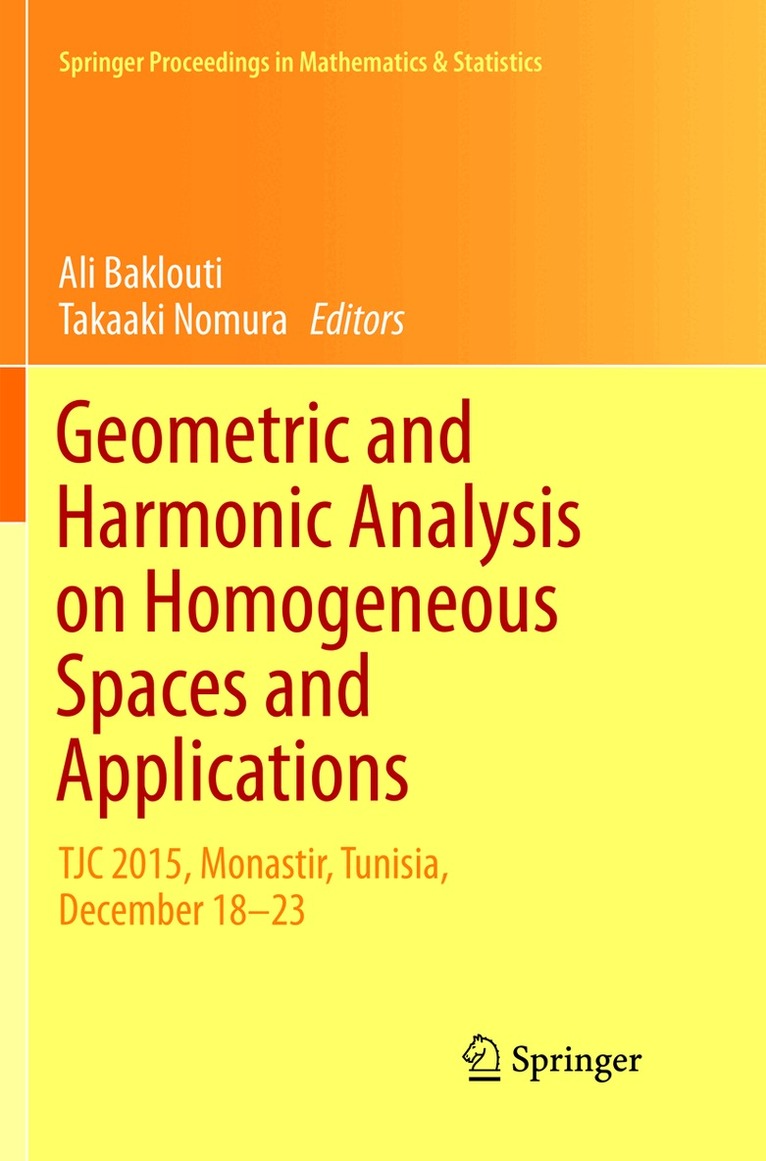 Springer Proceedings in Mathematics & Statistics

Ali Baklouti
Takaaki Nomura Editors

Geometric and Harmonic Analysis on Homogeneous Spaces and Applications

TJC 2015, Monastir, Tunisia, December 18–23

Springer